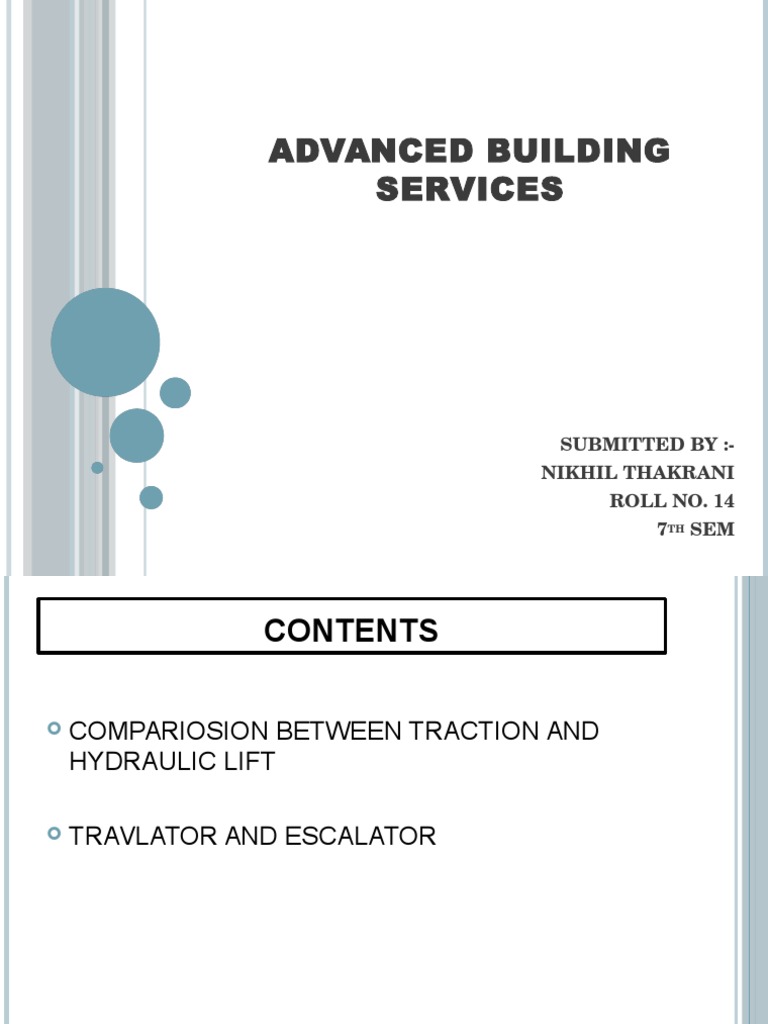 ADVANCED BUILDING SERVICES

SUBMITTED BY :-
NIKHIL THAKRANI
ROLL NO. 14
7TH SEM

CONTENTS

COMPARIOSION BETWEEN TRACTION AND HYDRAULIC LIFT

TRAVLATOR AND ESCALATOR